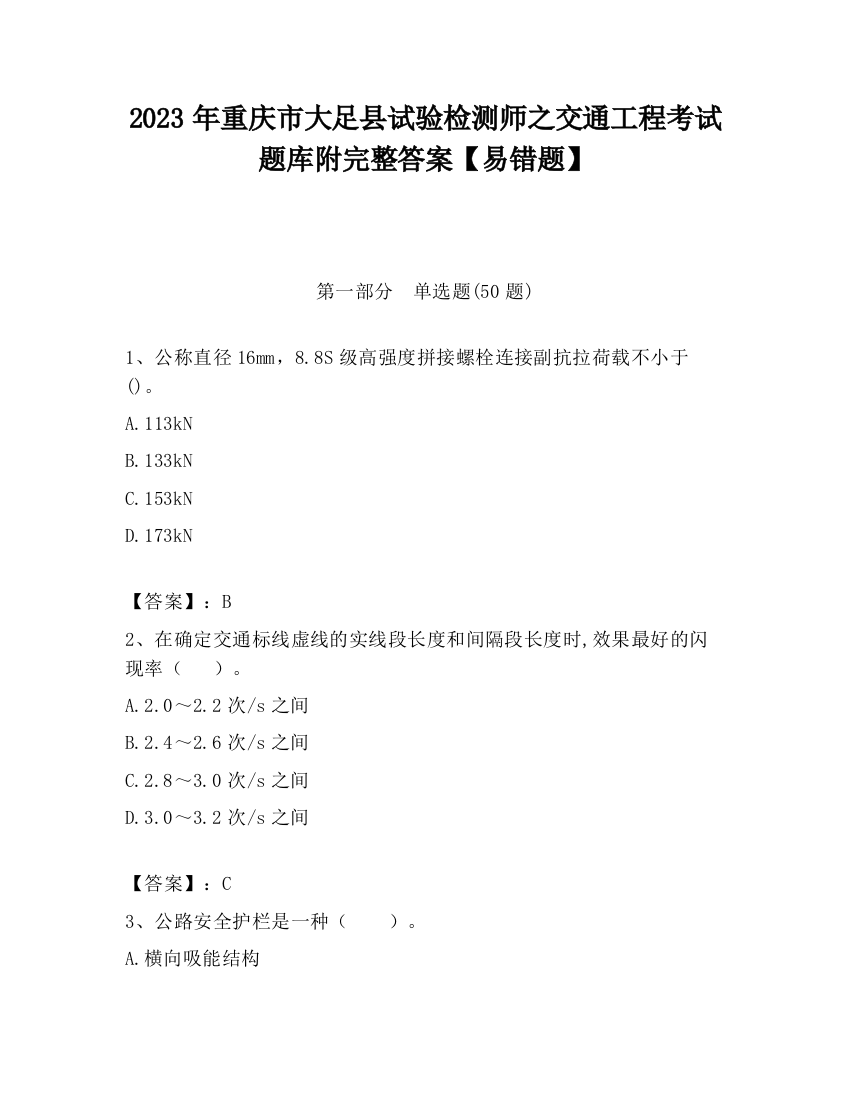 2023 年重庆市大足县试验检测师之交通工程考试题库附完整答案【易错题】

第一部分　单选题(50 题)

1、公称直径 16㎜，8.8S 级高强度拼接螺栓连接副抗拉荷载不小于()。

A.113kN

B.133kN

C.153kN

D.173kN

【答案】：B

2、在确定交通标线虚线的实线段长度和间隔段长度时,效果最好的闪现率（　　）。

A.2.0～2.2 次/s 之间

B.2.4～2.6 次/s 之间

C.2.8～3.0 次/s 之间

D.3.0～3.2 次/s 之间

【答案】：C

3、公路安全护栏是一种（　　）。

A.横向吸能结构